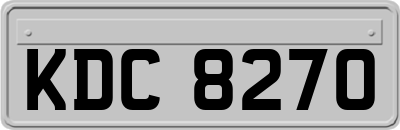 KDC 8270